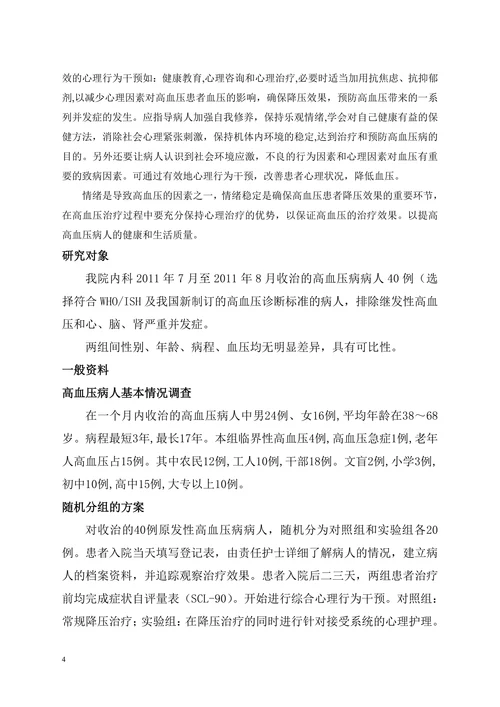 效的心理行为干预如：健康教育,心理咨询和心理治疗,必要时适当加用抗焦虑、抗抑郁剂,以减少心理因素对高血压患者血压的影响，确保降压效果，预防高血压带来的一系列并发症的发生。应指导病人加强自我修养，保持乐观情绪,学会对自己健康有益的保健方法，消除社会心理紧张刺激，保持机体内环境的稳定,达到治疗和预防高血压病的目的。另外还要让病人认识到社会环境应激，不良的行为因素和心理因素对血压有重要的致病因素。可通过有效地心理行为干预，改善患者心理状况，降低血压。

情绪是导致高血压的因素之一，情绪稳定是确保高血压患者降压效果的重要环节，在高血压治疗过程中要充分保持心理治疗的优势，以保证高血压的治疗效果。以提高高血压病人的健康和生活质量。

研究对象

我院内科 2011 年 7 月至 2011 年 8 月收治的高血压病病人 40 例（选择符合 WHO/ISH 及我国新制订的高血压诊断标准的病人，排除继发性高血压和心、脑、肾严重并发症。

两组间性别、年龄、病程、血压均无明显差异，具有可比性。

一般资料

高血压病人基本情况调查

在一个月内收治的高血压病人中男24例、女16例,平均年龄在38～68岁。病程最短3年,最长17年。本组临界性高血压4例,高血压急症1例,老年人高血压占15例。其中农民12例,工人10例,干部18例。文盲2例,小学3例,初中10例,高中15例,大专以上10例。

随机分组的方案

对收治的40例原发性高血压病病人，随机分为对照组和实验组各20例。患者入院当天填写登记表，由责任护士详细了解病人的情况，建立病人的档案资料，并追踪观察治疗效果。患者入院后二三天，两组患者治疗前均完成症状自评量表（SCL-90）。开始进行综合心理行为干预。对照组：常规降压治疗；实验组：在降压治疗的同时进行针对接受系统的心理护理。

4